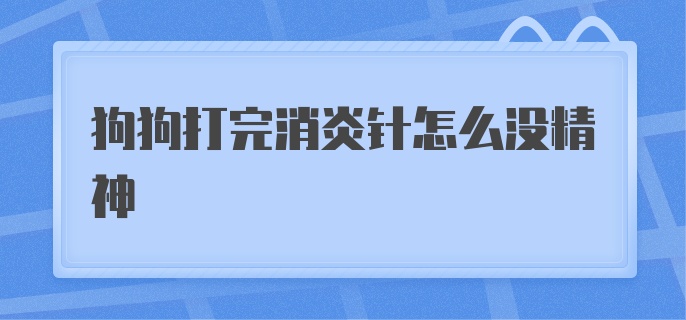 狗狗打完消炎针怎么没精神